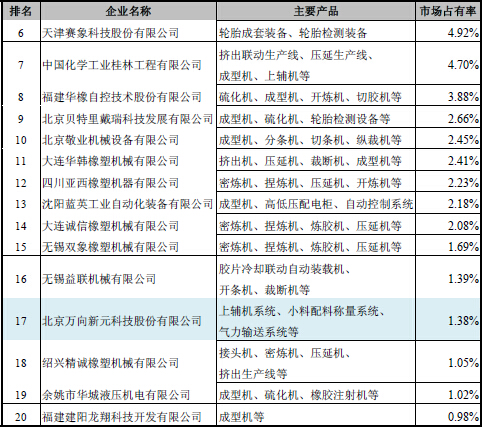 | 排名 | 企业名称 | 主要产品 | 市场占有率 |
|---|---|---|---|
| 6 | 天津赛象科技股份有限公司 | 轮胎成套装备、轮胎检测装备 | 4.92% |
| 7 | 中国化学工业桂林工程有限公司 | 挤出联动生产线、压延生产线、成型机、上辅机等 | 4.70% |
| 8 | 福建华橡自控技术股份有限公司 | 硫化机、成型机、开炼机、切胶机等 | 3.88% |
| 9 | 北京贝特里戴瑞科技发展有限公司 | 成型机、硫化机、轮胎检测设备等 | 2.66% |
| 10 | 北京敬业机械设备有限公司 | 成型机、分条机、切条机、纵裁机等 | 2.45% |
| 11 | 大连华韩橡塑机械有限公司 | 挤出机、压延机、裁断机、成型机等 | 2.41% |
| 12 | 四川亚西橡塑机器有限公司 | 密炼机、捏炼机、压延机、开炼机等 | 2.23% |
| 13 | 沈阳蓝英工业自动化装备有限公司 | 成型机、高低压配电柜、自动控制系统 | 2.18% |
| 14 | 大连诚信橡塑机械有限公司 | 密炼机、捏炼机、炼胶机、压延机等 | 2.08% |
| 15 | 无锡双象橡塑机械有限公司 | 密炼机、捏炼机、炼胶机、压延机等 | 1.69% |
| 16 | 无锡益联机械有限公司 | 胶片冷却联动自动装载机、开条机、裁断机等 | 1.39% |
| 17 | 北京万向新元科技股份有限公司 | 上辅机系统、小料配料称量系统、气力输送系统等 | 1.38% |
| 18 | 绍兴精诚橡塑机械有限公司 | 接头机、密炼机、压延机、挤出生产线等 | 1.05% |
| 19 | 余姚市华城液压机电有限公司 | 成型机、硫化机、橡胶注射机等 | 1.02% |
| 20 | 福建建阳龙翔科技开发有限公司 | 成型机等 | 0.98% |